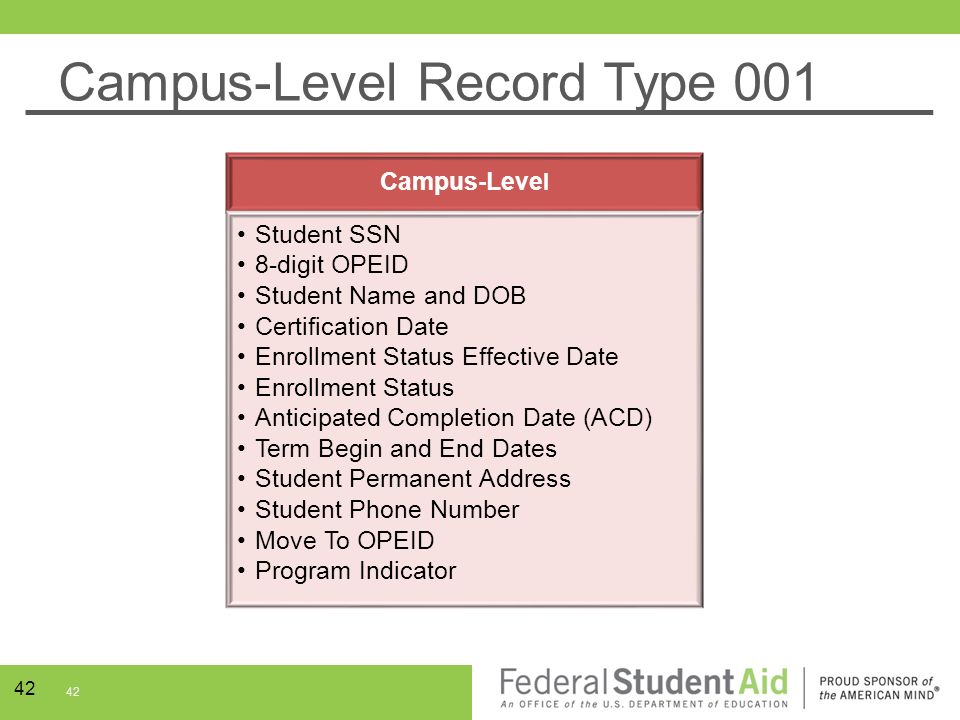 Campus-Level Record Type 001

Campus-Level

• Student SSN
• 8-digit OPEID
• Student Name and DOB
• Certification Date
• Enrollment Status Effective Date
• Enrollment Status
• Anticipated Completion Date (ACD)
• Term Begin and End Dates
• Student Permanent Address
• Student Phone Number
• Move To OPEID
• Program Indicator

42 42

Federal Student Aid
An OFFICE of the U.S. DEPARTMENT of EDUCATION
PROUD SPONSOR of the AMERICAN MIND®